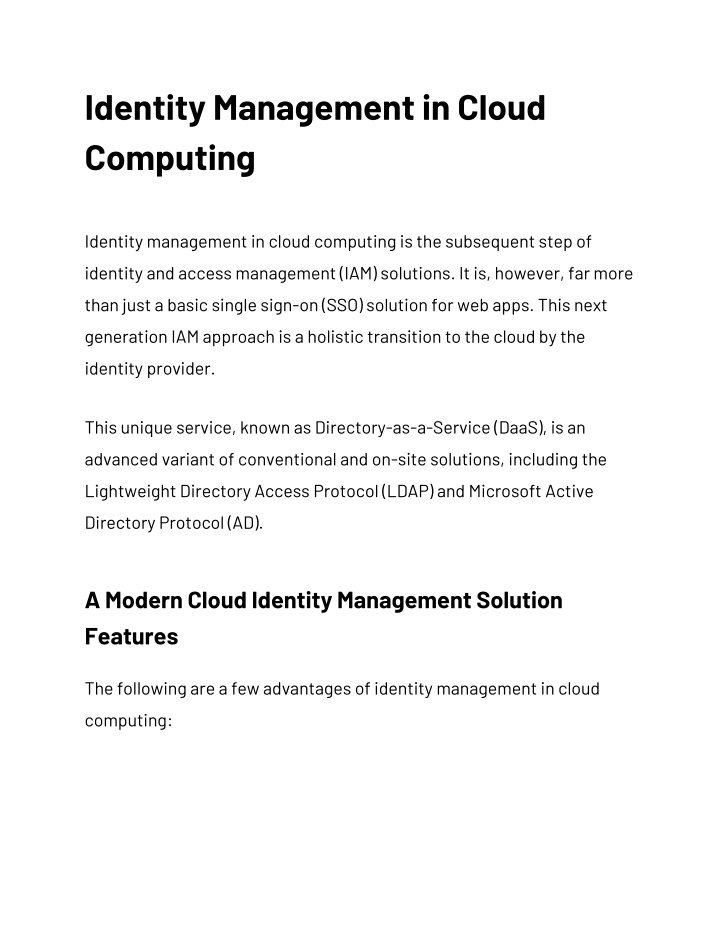 Identity Management in Cloud Computing

Identity management in cloud computing is the subsequent step of identity and access management (IAM) solutions. It is, however, far more than just a basic single sign-on (SSO) solution for web apps. This next generation IAM approach is a holistic transition to the cloud by the identity provider.

This unique service, known as Directory-as-a-Service (DaaS), is an advanced variant of conventional and on-site solutions, including the Lightweight Directory Access Protocol (LDAP) and Microsoft Active Directory Protocol (AD).

A Modern Cloud Identity Management Solution Features

The following are a few advantages of identity management in cloud computing: